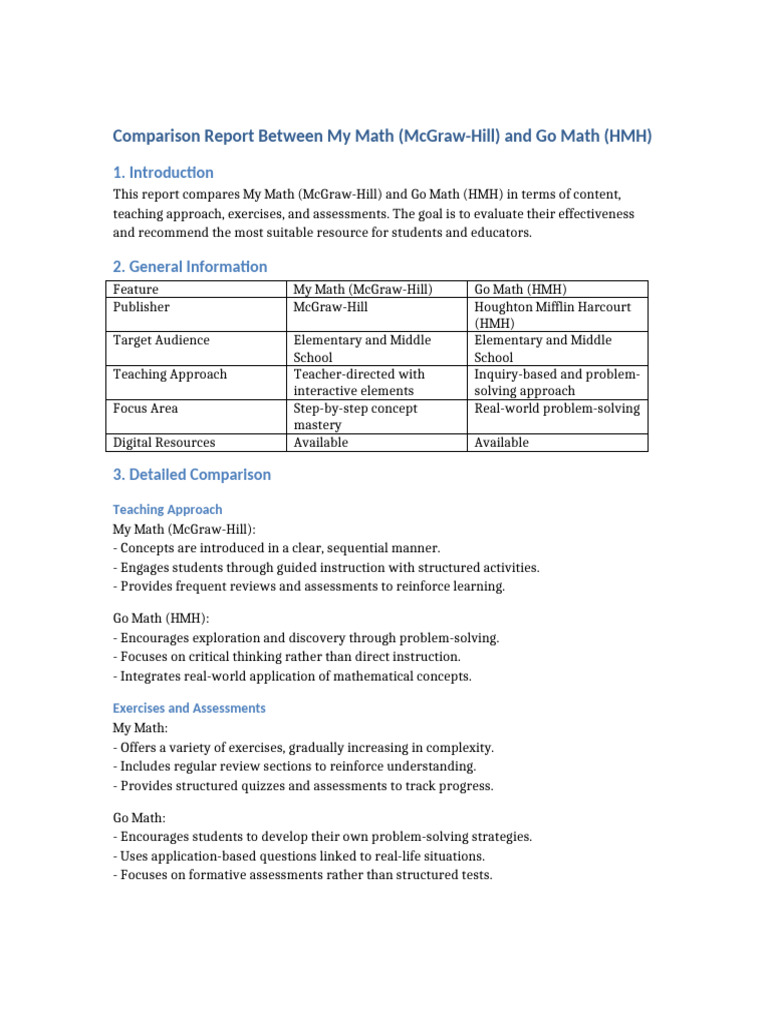 Comparison Report Between My Math (McGraw-Hill) and Go Math (HMH)

1. Introduction

This report compares My Math (McGraw-Hill) and Go Math (HMH) in terms of content, teaching approach, exercises, and assessments. The goal is to evaluate their effectiveness and recommend the most suitable resource for students and educators.

2. General Information

| Feature | My Math (McGraw-Hill) | Go Math (HMH) |
|---|---|---|
| Publisher | McGraw-Hill | Houghton Mifflin Harcourt (HMH) |
| Target Audience | Elementary and Middle School | Elementary and Middle School |
| Teaching Approach | Teacher-directed with interactive elements | Inquiry-based and problem-solving approach |
| Focus Area | Step-by-step concept mastery | Real-world problem-solving |
| Digital Resources | Available | Available |

3. Detailed Comparison

Teaching Approach

My Math (McGraw-Hill):
- Concepts are introduced in a clear, sequential manner.
- Engages students through guided instruction with structured activities.
- Provides frequent reviews and assessments to reinforce learning.

Go Math (HMH):
- Encourages exploration and discovery through problem-solving.
- Focuses on critical thinking rather than direct instruction.
- Integrates real-world application of mathematical concepts.

Exercises and Assessments

My Math:
- Offers a variety of exercises, gradually increasing in complexity.
- Includes regular review sections to reinforce understanding.
- Provides structured quizzes and assessments to track progress.

Go Math:
- Encourages students to develop their own problem-solving strategies.
- Uses application-based questions linked to real-life situations.
- Focuses on formative assessments rather than structured tests.